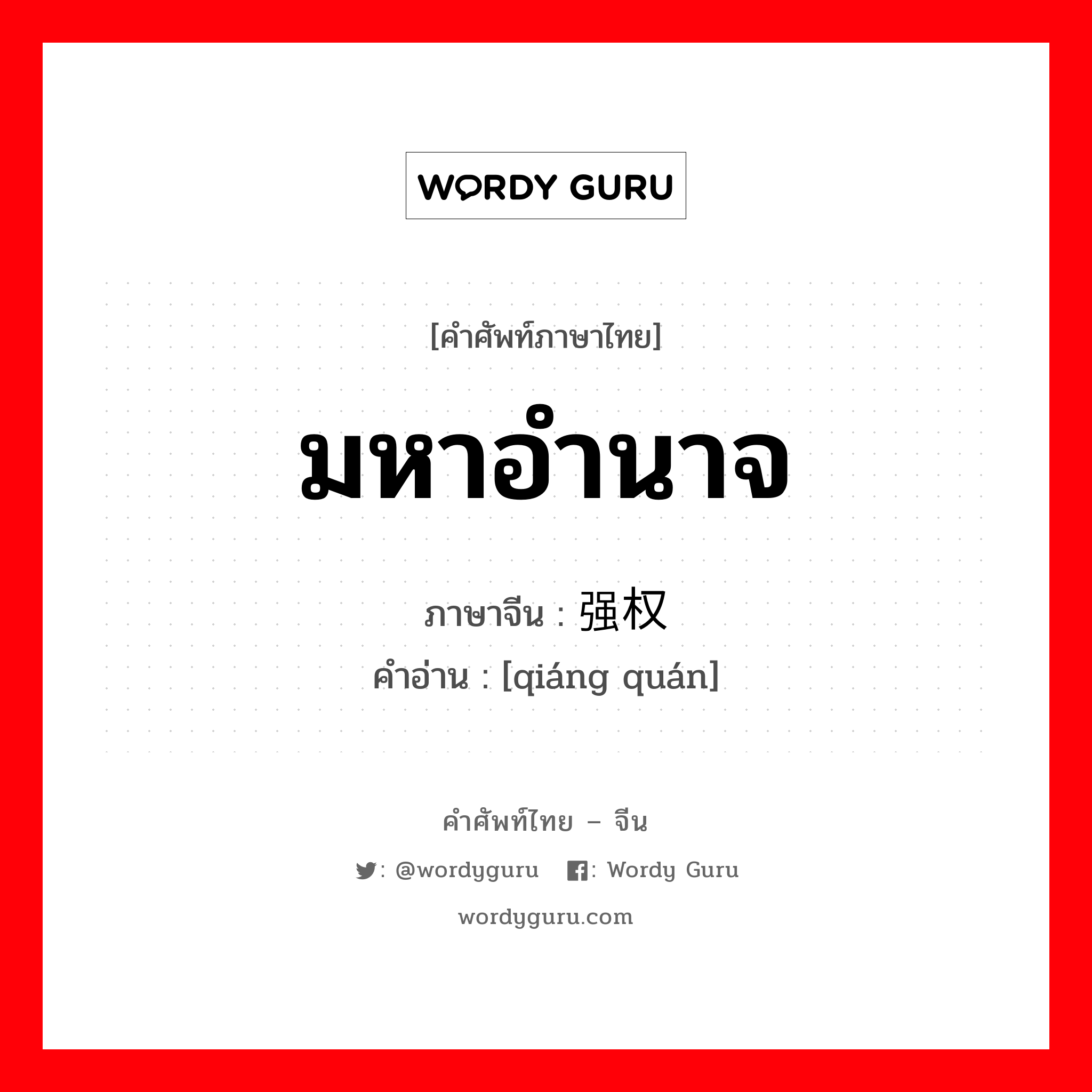 WORDY GURU

[คำศัพท์ภาษาไทย]

มหาอำนาจ

ภาษาจีน : 强权

คำอ่าน : [qiáng quán]

คำศัพท์ไทย – จีน

: @wordyguru : Wordy Guru

wordyguru.com